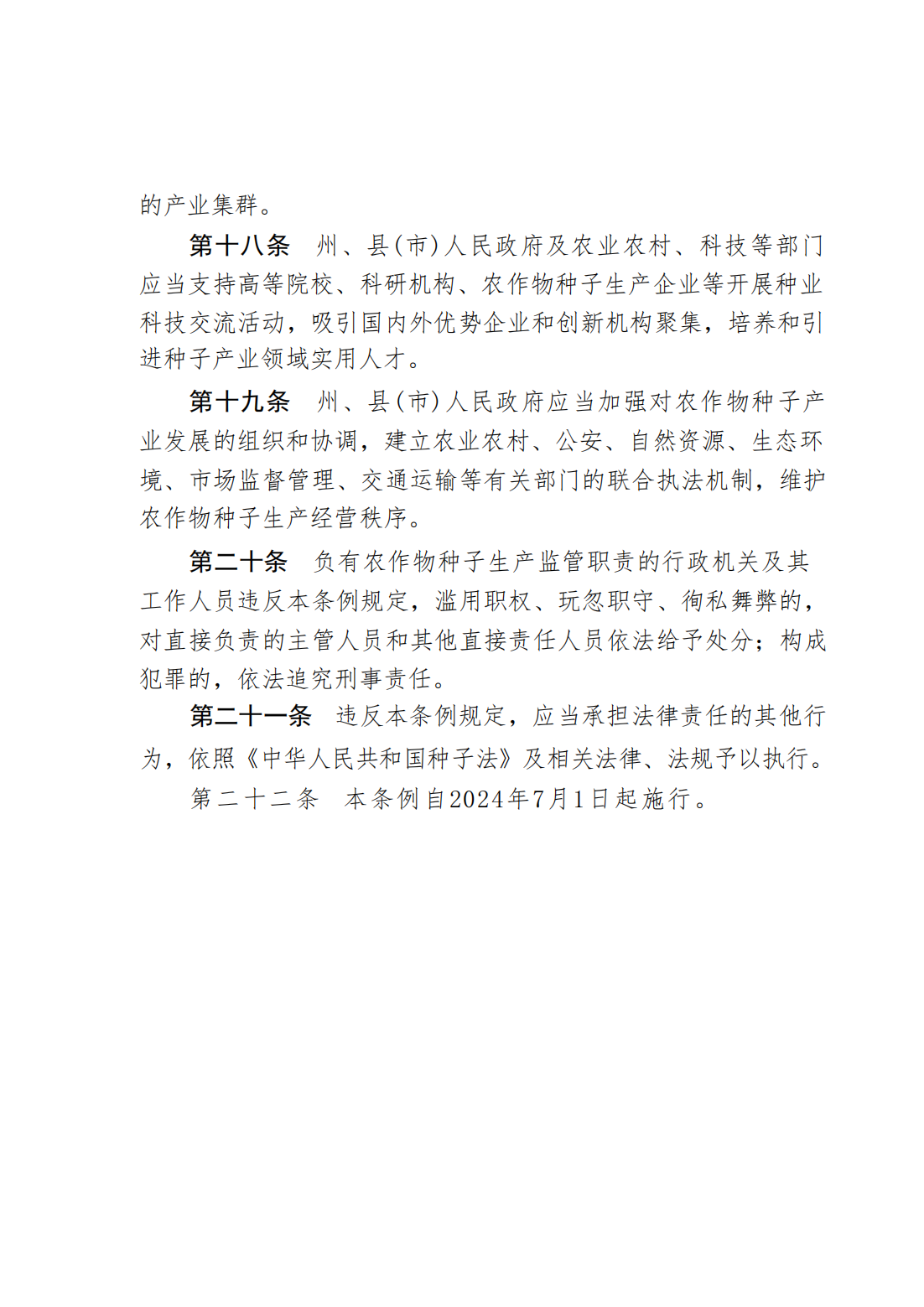 的产业集群。

第十八条　州、县(市)人民政府及农业农村、科技等部门应当支持高等院校、科研机构、农作物种子生产企业等开展种业科技交流活动，吸引国内外优势企业和创新机构聚集，培养和引进种子产业领域实用人才。

第十九条　州、县(市)人民政府应当加强对农作物种子产业发展的组织和协调，建立农业农村、公安、自然资源、生态环境、市场监督管理、交通运输等有关部门的联合执法机制，维护农作物种子生产经营秩序。

第二十条　负有农作物种子生产监管职责的行政机关及其工作人员违反本条例规定，滥用职权、玩忽职守、徇私舞弊的，对直接负责的主管人员和其他直接责任人员依法给予处分；构成犯罪的，依法追究刑事责任。

第二十一条　违反本条例规定，应当承担法律责任的其他行为，依照《中华人民共和国种子法》及相关法律、法规予以执行。

第二十二条　本条例自2024年7月1日起施行。